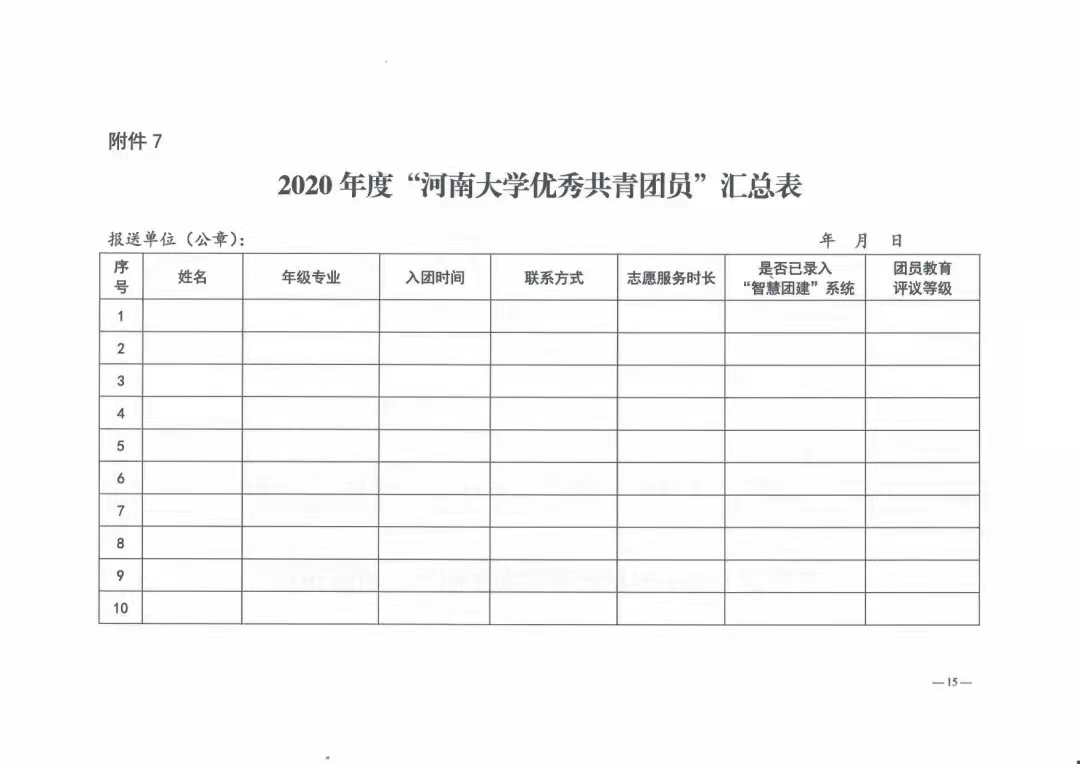 附件 7

2020 年度“河南大学优秀共青团员”汇总表

报送单位（公章）： 年 月 日

| 序号 | 姓名 | 年级专业 | 入团时间 | 联系方式 | 志愿服务时长 | 是否已录入“智慧团建”系统 | 团员教育评议等级 |
|---|---|---|---|---|---|---|---|
| 1 | | | | | | | |
| 2 | | | | | | | |
| 3 | | | | | | | |
| 4 | | | | | | | |
| 5 | | | | | | | |
| 6 | | | | | | | |
| 7 | | | | | | | |
| 8 | | | | | | | |
| 9 | | | | | | | |
| 10 | | | | | | | |

—15—